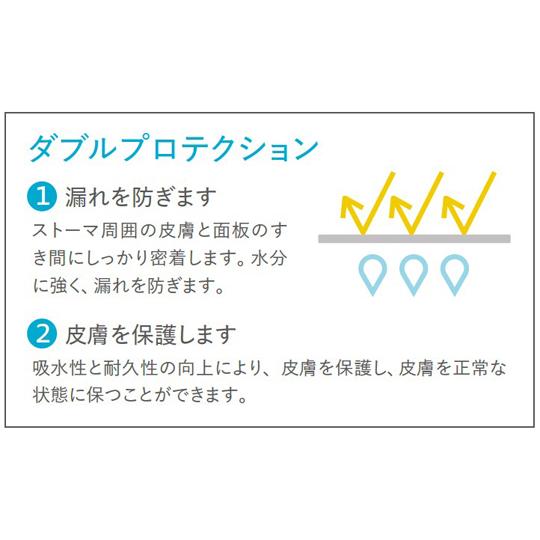 ダブルプロテクション

1 漏れを防ぎます

ストーマ周囲の皮膚と面板のすき間にしっかり密着します。水分に強く、漏れを防ぎます。

2 皮膚を保護します

吸水性と耐久性の向上により、皮膚を保護し、皮膚を正常な状態に保つことができます。